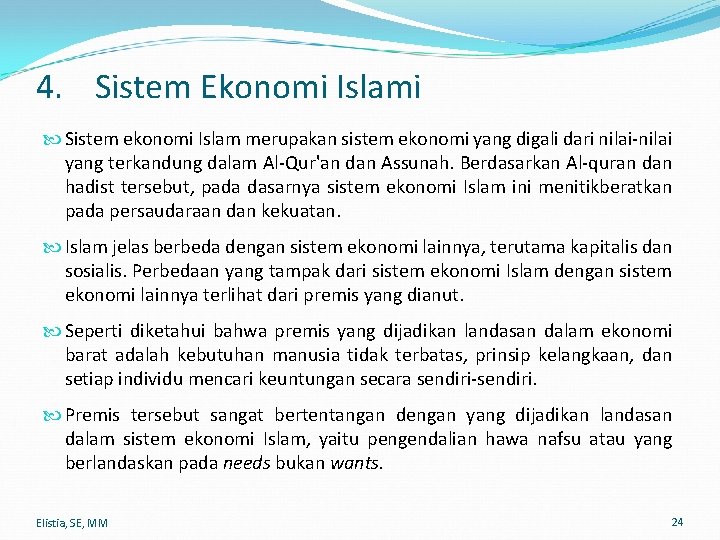 4. Sistem Ekonomi Islami

Sistem ekonomi Islam merupakan sistem ekonomi yang digali dari nilai-nilai yang terkandung dalam Al-Qur'an dan Assunah. Berdasarkan Al-quran dan hadist tersebut, pada dasarnya sistem ekonomi Islam ini menitikberatkan pada persaudaraan dan kekuatan.

Islam jelas berbeda dengan sistem ekonomi lainnya, terutama kapitalis dan sosialis. Perbedaan yang tampak dari sistem ekonomi Islam dengan sistem ekonomi lainnya terlihat dari premis yang dianut.

Seperti diketahui bahwa premis yang dijadikan landasan dalam ekonomi barat adalah kebutuhan manusia tidak terbatas, prinsip kelangkaan, dan setiap individu mencari keuntungan secara sendiri-sendiri.

Premis tersebut sangat bertentangan dengan yang dijadikan landasan dalam sistem ekonomi Islam, yaitu pengendalian hawa nafsu atau yang berlandaskan pada needs bukan wants.

Elistia, SE, MM

24